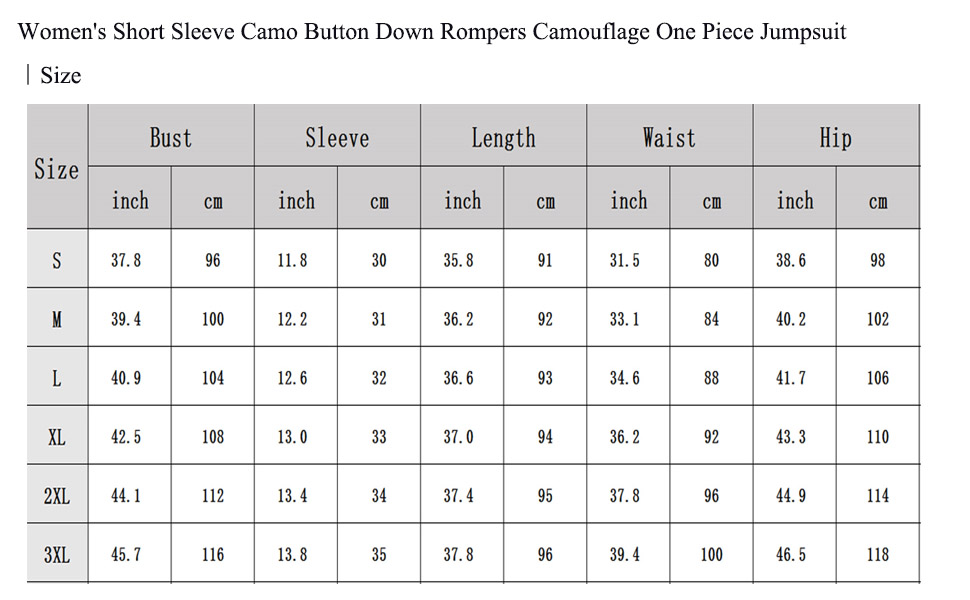 Women's Short Sleeve Camo Button Down Rompers Camouflage One Piece Jumpsuit

| Size

| Size | Bust | | Sleeve | | Length | | Waist | | Hip | |
|---|---|---|---|---|---|---|---|---|---|---|
| | inch | cm | inch | cm | inch | cm | inch | cm | inch | cm |
| S | 37.8 | 96 | 11.8 | 30 | 35.8 | 91 | 31.5 | 80 | 38.6 | 98 |
| M | 39.4 | 100 | 12.2 | 31 | 36.2 | 92 | 33.1 | 84 | 40.2 | 102 |
| L | 40.9 | 104 | 12.6 | 32 | 36.6 | 93 | 34.6 | 88 | 41.7 | 106 |
| XL | 42.5 | 108 | 13.0 | 33 | 37.0 | 94 | 36.2 | 92 | 43.3 | 110 |
| 2XL | 44.1 | 112 | 13.4 | 34 | 37.4 | 95 | 37.8 | 96 | 44.9 | 114 |
| 3XL | 45.7 | 116 | 13.8 | 35 | 37.8 | 96 | 39.4 | 100 | 46.5 | 118 |